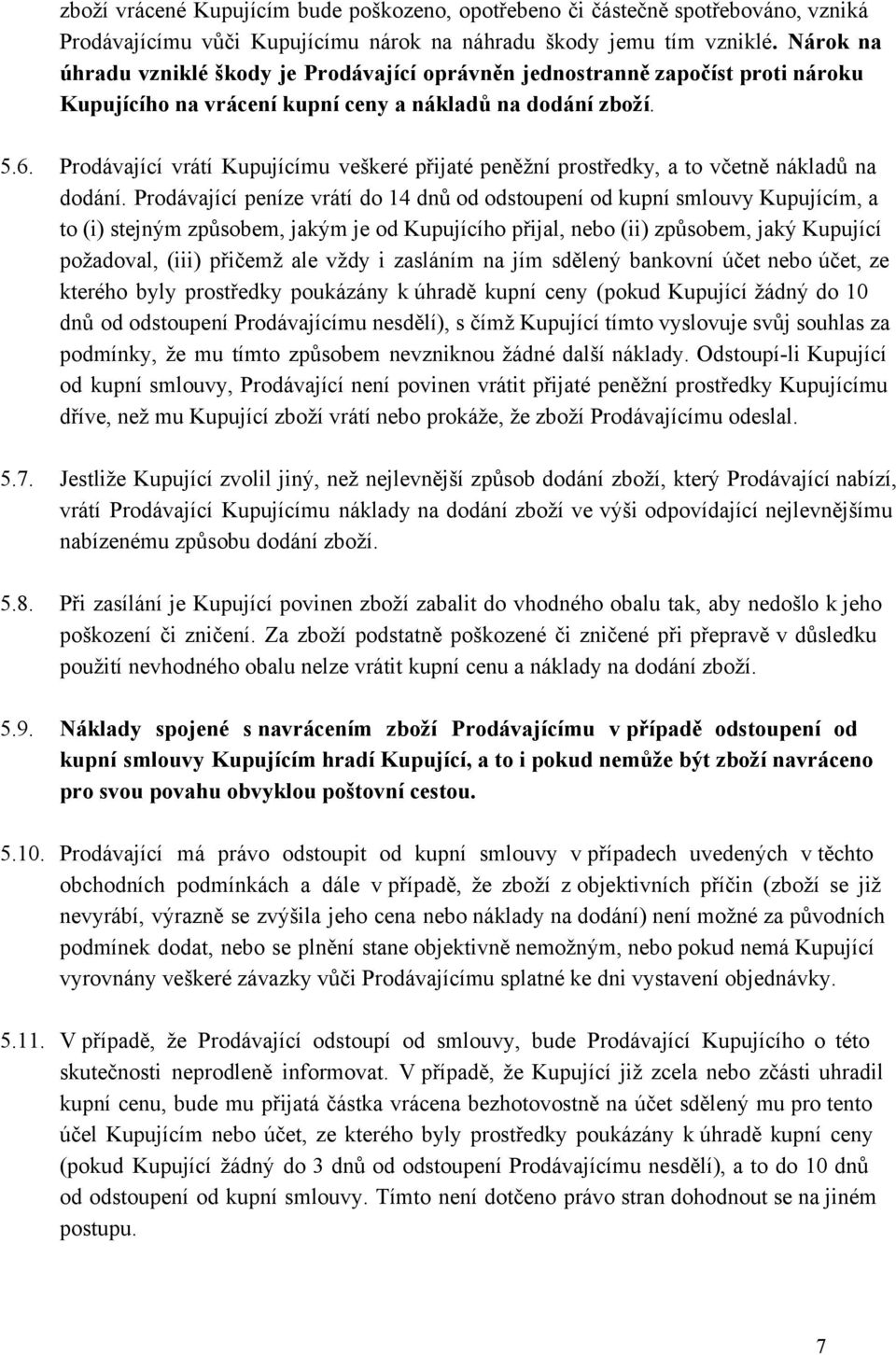 zboží vrácené Kupujícím bude poškozeno, opotřebeno či částečně spotřebováno, vzniká Prodávajícímu vůči Kupujícímu nárok na náhradu škody jemu tím vzniklé. Nárok na úhradu vzniklé škody je Prodávající oprávněn jednostranně započíst proti nároku Kupujícího na vrácení kupní ceny a nákladů na dodání zboží.

5.6. Prodávající vrátí Kupujícímu veškeré přijaté peněžní prostředky, a to včetně nákladů na dodání. Prodávající peníze vrátí do 14 dnů od odstoupení od kupní smlouvy Kupujícím, a to (i) stejným způsobem, jakým je od Kupujícího přijal, nebo (ii) způsobem, jaký Kupující požadoval, (iii) přičemž ale vždy i zasláním na jím sdělený bankovní účet nebo účet, ze kterého byly prostředky poukázány k úhradě kupní ceny (pokud Kupující žádný do 10 dnů od odstoupení Prodávajícímu nesdělí), s čímž Kupující tímto vyslovuje svůj souhlas za podmínky, že mu tímto způsobem nevzniknou žádné další náklady. Odstoupí-li Kupující od kupní smlouvy, Prodávající není povinen vrátit přijaté peněžní prostředky Kupujícímu dříve, než mu Kupující zboží vrátí nebo prokáže, že zboží Prodávajícímu odeslal.

5.7. Jestliže Kupující zvolil jiný, než nejlevnější způsob dodání zboží, který Prodávající nabízí, vrátí Prodávající Kupujícímu náklady na dodání zboží ve výši odpovídající nejlevnějšímu nabízenému způsobu dodání zboží.

5.8. Při zasílání je Kupující povinen zboží zabalit do vhodného obalu tak, aby nedošlo k jeho poškození či zničení. Za zboží podstatně poškozené či zničené při přepravě v důsledku použití nevhodného obalu nelze vrátit kupní cenu a náklady na dodání zboží.

5.9. Náklady spojené s navrácením zboží Prodávajícímu v případě odstoupení od kupní smlouvy Kupujícím hradí Kupující, a to i pokud nemůže být zboží navráceno pro svou povahu obvyklou poštovní cestou.

5.10. Prodávající má právo odstoupit od kupní smlouvy v případech uvedených v těchto obchodních podmínkách a dále v případě, že zboží z objektivních příčin (zboží se již nevyrábí, výrazně se zvýšila jeho cena nebo náklady na dodání) není možné za původních podmínek dodat, nebo se plnění stane objektivně nemožným, nebo pokud nemá Kupující vyrovnány veškeré závazky vůči Prodávajícímu splatné ke dni vystavení objednávky.

5.11. V případě, že Prodávající odstoupí od smlouvy, bude Prodávající Kupujícího o této skutečnosti neprodleně informovat. V případě, že Kupující již zcela nebo zčásti uhradil kupní cenu, bude mu přijatá částka vrácena bezhotovostně na účet sdělený mu pro tento účel Kupujícím nebo účet, ze kterého byly prostředky poukázány k úhradě kupní ceny (pokud Kupující žádný do 3 dnů od odstoupení Prodávajícímu nesdělí), a to do 10 dnů od odstoupení od kupní smlouvy. Tímto není dotčeno právo stran dohodnout se na jiném postupu.

7